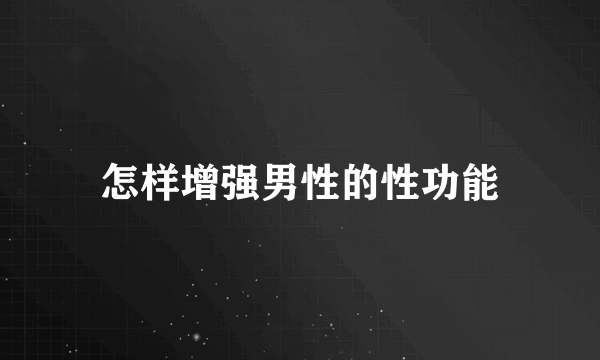 怎样增强男性的性功能